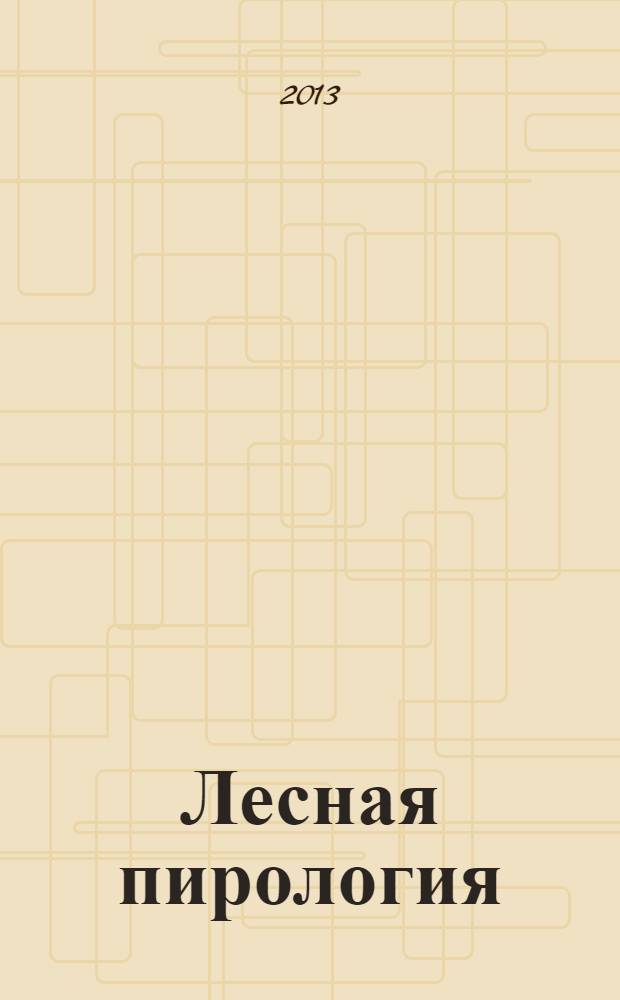 2013

Лесная пирология